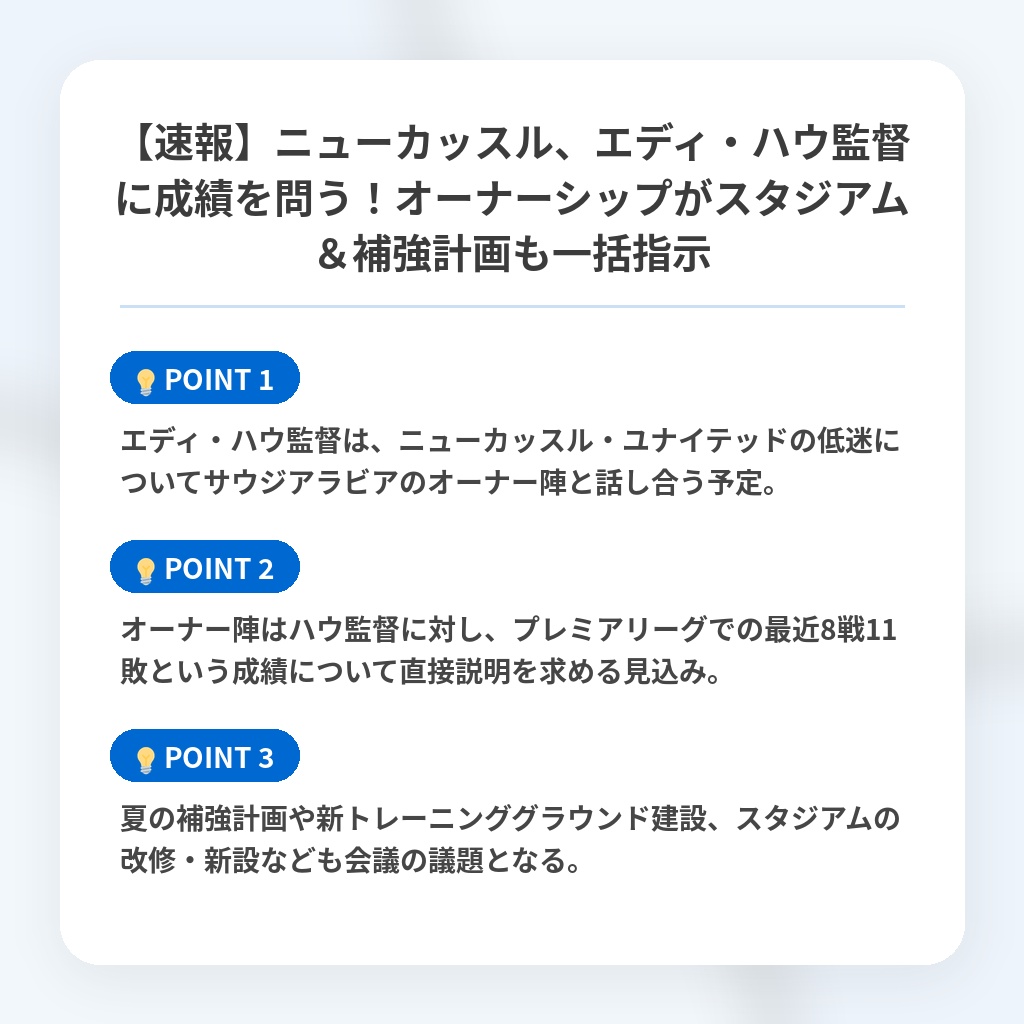 【速報】ニューカッスル、エディ・ハウ監督に成績を問う！オーナーシップがスタジアム＆補強計画も一括指示

POINT 1

エディ・ハウ監督は、ニューカッスル・ユナイテッドの低迷についてサウジアラビアのオーナー陣と話し合う予定。

POINT 2

オーナー陣はハウ監督に対し、プレミアリーグでの最近8戦11敗という成績について直接説明を求める見込み。

POINT 3

夏の補強計画や新トレーニンググラウンド建設、スタジアムの改修・新設なども会議の議題となる。